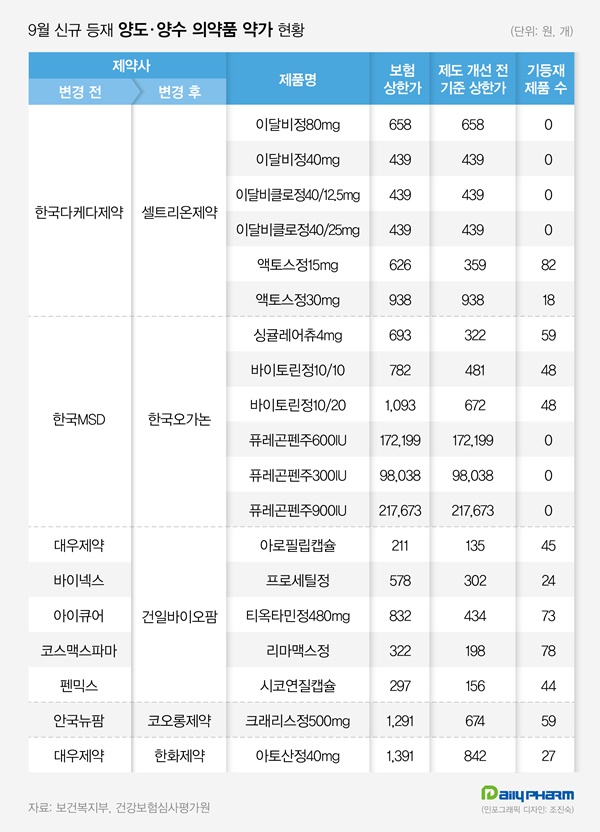 9월 신규 등재 양도·양수 의약품 약가 현황

(단위: 원, 개)

| 제약사 변경 전 | 제약사 변경 후 | 제품명 | 보험 상한가 | 제도 개선 전 기준 상한가 | 기등재 제품 수 |
|---|---|---|---|---|---|
| 한국다케다제약 | 셀트리온제약 | 이달비정80mg | 658 | 658 | 0 |
| | | 이달비정40mg | 439 | 439 | 0 |
| | | 이달비클로정40/12.5mg | 439 | 439 | 0 |
| | | 이달비클로정40/25mg | 439 | 439 | 0 |
| | | 액토스정15mg | 626 | 359 | 82 |
| | | 액토스정30mg | 938 | 938 | 18 |
| 한국MSD | 한국오가논 | 싱귤레어츄4mg | 693 | 322 | 59 |
| | | 바이토린정10/10 | 782 | 481 | 48 |
| | | 바이토린정10/20 | 1,093 | 672 | 48 |
| | | 퓨레곤펜주600IU | 172,199 | 172,199 | 0 |
| | | 퓨레곤펜주300IU | 98,038 | 98,038 | 0 |
| | | 퓨레곤펜주900IU | 217,673 | 217,673 | 0 |
| 대우제약 | 건일바이오팜 | 아로필립캡슐 | 211 | 135 | 45 |
| 바이넥스 | | 프로세틸정 | 578 | 302 | 24 |
| 아이큐어 | | 티옥타민정480mg | 832 | 434 | 73 |
| 코스맥스파마 | | 리마맥스정 | 322 | 198 | 78 |
| 펜믹스 | | 시코연질캡슐 | 297 | 156 | 44 |
| 안국뉴팜 | 코오롱제약 | 크래리스정500mg | 1,291 | 674 | 59 |
| 대우제약 | 한화제약 | 아토산정40mg | 1,391 | 842 | 27 |

자료: 보건복지부, 건강보험심사평가원

DailyPHARM
(인포그래픽 디자인: 조진숙)